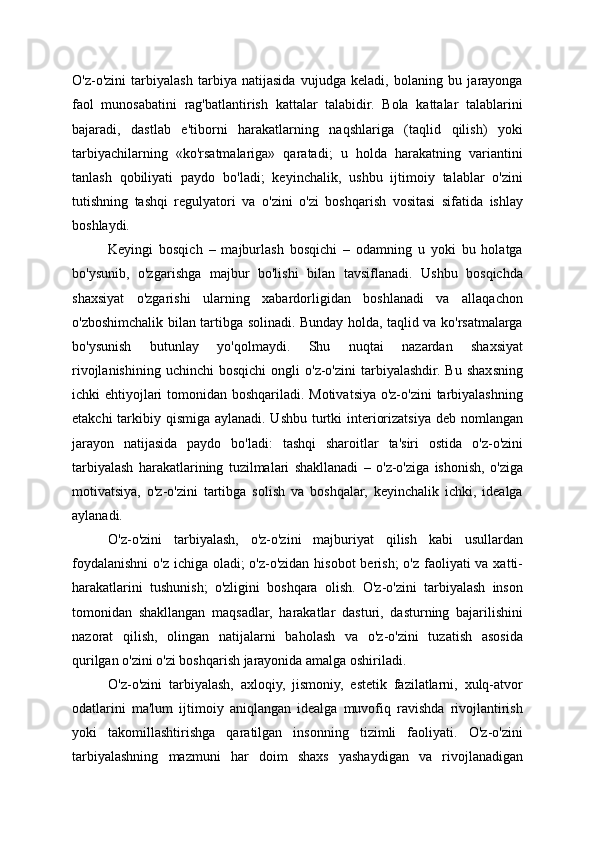 O'z-o'zini tarbiyalash tarbiya natijasida vujudga keladi, bolaning bu jarayonga faol munosabatini rag'batlantirish kattalar talabidir. Bola kattalar talablarini bajaradi, dastlab e'tiborni harakatlarning naqshlariga (taqlid qilish) yoki tarbiyachilarning «ko'rsatmalariga» qaratadi; u holda harakatning variantini tanlash qobiliyati paydo bo'ladi; keyinchalik, ushbu ijtimoiy talablar o'zini tutishning tashqi regulyatori va o'zini o'zi boshqarish vositasi sifatida ishlay boshlaydi.

Keyingi bosqich – majburlash bosqichi – odamning u yoki bu holatga bo'ysunib, o'zgarishga majbur bo'lishi bilan tavsiflanadi. Ushbu bosqichda shaxsiyat o'zgarishi ularning xabardorligidan boshlanadi va allaqachon o'zboshimchalik bilan tartibga solinadi. Bunday holda, taqlid va ko'rsatmalarga bo'ysunish butunlay yo'qolmaydi. Shu nuqtai nazardan shaxsiyat rivojlanishining uchinchi bosqichi ongli o'z-o'zini tarbiyalashdir. Bu shaxsning ichki ehtiyojlari tomonidan boshqariladi. Motivatsiya o'z-o'zini tarbiyalashning etakchi tarkibiy qismiga aylanadi. Ushbu turtki interiorizatsiya deb nomlangan jarayon natijasida paydo bo'ladi: tashqi sharoitlar ta'siri ostida o'z-o'zini tarbiyalash harakatlarining tuzilmalari shakllanadi – o'z-o'ziga ishonish, o'ziga motivatsiya, o'z-o'zini tartibga solish va boshqalar, keyinchalik ichki, idealga aylanadi.

O'z-o'zini tarbiyalash, o'z-o'zini majburiyat qilish kabi usullardan foydalanishni o'z ichiga oladi; o'z-o'zidan hisobot berish; o'z faoliyati va xatti-harakatlarini tushunish; o'zligini boshqara olish. O'z-o'zini tarbiyalash inson tomonidan shakllangan maqsadlar, harakatlar dasturi, dasturning bajarilishini nazorat qilish, olingan natijalarni baholash va o'z-o'zini tuzatish asosida qurilgan o'zini o'zi boshqarish jarayonida amalga oshiriladi.

O'z-o'zini tarbiyalash, axloqiy, jismoniy, estetik fazilatlarni, xulq-atvor odatlarini ma'lum ijtimoiy aniqlangan idealga muvofiq ravishda rivojlantirish yoki takomillashtirishga qaratilgan insonning tizimli faoliyati. O'z-o'zini tarbiyalashning mazmuni har doim shaxs yashaydigan va rivojlanadigan